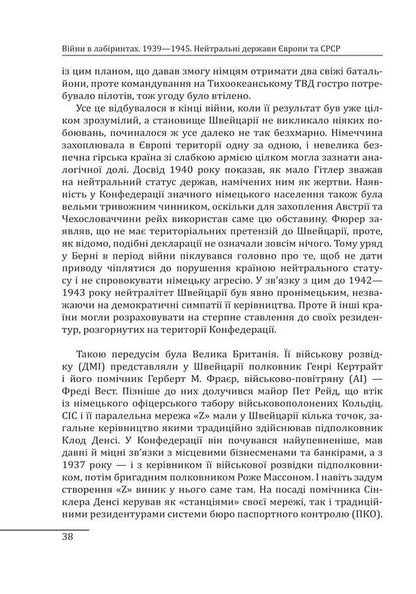 Війни в лабіринтах. 1939—1945. Нейтральні держави Європи та СРСР

із цим планом, що давав змогу німцям отримати два свіжі батальйони, проте командування на Тихоокеанському ТВД гостро потребувало пілотів, тож угоду було втілено.

Усе це відбувалося в кінці війни, коли її результат був уже цілком зрозумілий, а становище Швейцарії не викликало ніяких побоювань, починалося ж усе далеко не так безхмарно. Німеччина захоплювала в Європі території одну за одною, і невелика безпечна гірська країна зі слабкою армією цілком могла зазнати аналогічної долі. Досвід 1940 року показав, як мало Гітлер зважав на нейтральний статус держав, намічених ним як жертви. Наявність у Конфедерації значного німецького населення також була вельми тривожним чинником, оскільки для захоплення Австрії та Чехословаччини рейх використав саме цю обставину. Фюрер заявляв, що не має територіальних претензій до Швейцарії, проте, як відомо, подібні декларації не означали зовсім нічого. Тому уряд у Берні в період війни піклувався головно про те, щоб не дати приводу чіплятися до порушення країною нейтрального статусу і не спровокувати німецьку агресію. У зв'язку з цим до 1942—1943 року нейтралітет Швейцарії був явно пронімецьким, незважаючи на демократичні симпатії її керівництва. Проте й інші країни могли розраховувати на стерпне ставлення до своїх резидентур, розгорнутих на території Конфедерації.

Такою передусім була Велика Британія. Її військову розвідку (ДМІ) представляли у Швейцарії полковник Генрі Кертрайт і його помічник Герберт М. Фраєр, військово-повітряну (АІ) — Фреді Вест. Пізніше до них долучився майор Пет Рейд, що втік із німецького офіцерського табору військовополонених Кольдіц. СІС і її паралельна мережа «Z» мали у Швейцарії кілька точок, загальне керівництво якими традиційно здійснював підполковник Клод Денсі. У Конфедерації він почувався найупевненіше, мав давні й міцні зв'язки з місцевими бізнесменами та банкірами, а з 1937 року — і з керівником її військової розвідки підполковником, потім бригадним полковником Роже Массоном. І навіть задум створення «Z» виник у нього саме там. На посаді помічника Сінклера Денсі керував як «станціями» своєї мережі, так і традиційними резидентурами системи бюро паспортного контролю (ПКО).

38